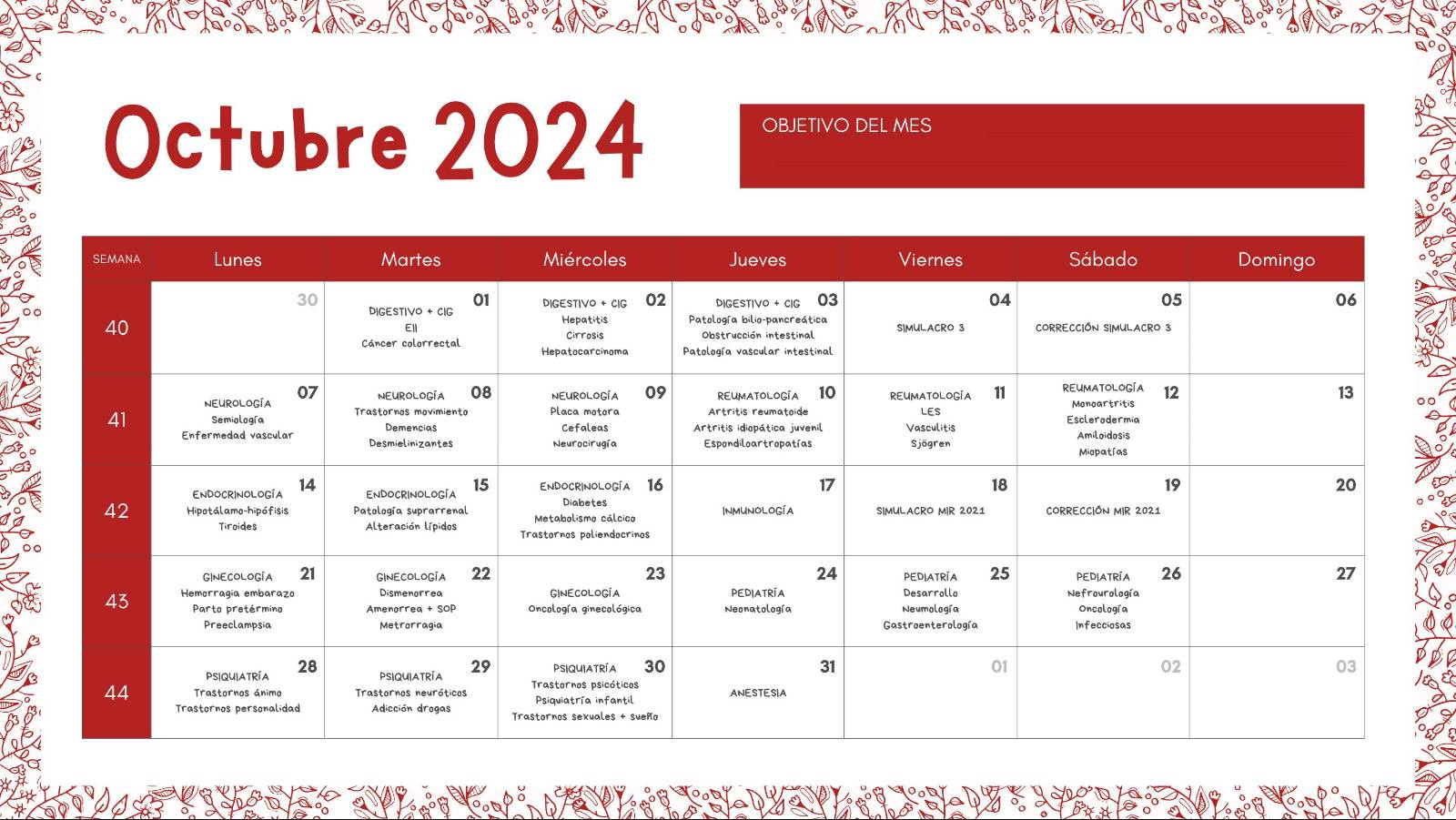 Octubre 2024

OBJETIVO DEL MES

| SEMANA | Lunes | Martes | Miércoles | Jueves | Viernes | Sábado | Domingo |
|---|---|---|---|---|---|---|---|
| 40 | 30 | 01 DIGESTIVO + CIG EII Cáncer colorrectal | 02 DIGESTIVO + CIG Hepatitis Cirrosis Hepatocarcinoma | 03 DIGESTIVO + CIG Patología bilio-pancreática Obstrucción intestinal Patología vascular intestinal | 04 SIMULACRO 3 | 05 CORRECCIÓN SIMULACRO 3 | 06 |
| 41 | 07 NEUROLOGÍA Semiología Enfermedad vascular | 08 NEUROLOGÍA Trastornos movimiento Demencias Desmielinizantes | 09 NEUROLOGÍA Placa motora Cefaleas Neurocirugía | 10 REUMATOLOGÍA Artritis reumatoide Artritis idiopática juvenil Espondiloartropatías | 11 REUMATOLOGÍA LES Vasculitis Sjögren | 12 REUMATOLOGÍA Monoartritis Esclerodermia Amiloidosis Miopatías | 13 |
| 42 | 14 ENDOCRINOLOGÍA Hipotálamo-hipófisis Tiroides | 15 ENDOCRINOLOGÍA Patología suprarrenal Alteración lípidos | 16 ENDOCRINOLOGÍA Diabetes Metabolismo cálcico Trastornos poliendocrinos | 17 INMUNOLOGÍA | 18 SIMULACRO MIR 2021 | 19 CORRECCIÓN MIR 2021 | 20 |
| 43 | 21 GINECOLOGÍA Hemorragia embarazo Parto pretérmino Preeclampsia | 22 GINECOLOGÍA Dismenorrea Amenorrea + SOP Metrorragia | 23 GINECOLOGÍA Oncología ginecológica | 24 PEDIATRÍA Neonatología | 25 PEDIATRÍA Desarrollo Neumología Gastroenterología | 26 PEDIATRÍA Nefrourología Oncología Infecciosas | 27 |
| 44 | 28 PSIQUIATRÍA Trastornos ánimo Trastornos personalidad | 29 PSIQUIATRÍA Trastornos neuróticos Adicción drogas | 30 PSIQUIATRÍA Trastornos psicóticos Psiquiatría infantil Trastornos sexuales + sueño | 31 ANESTESIA | 01 | 02 | 03 |